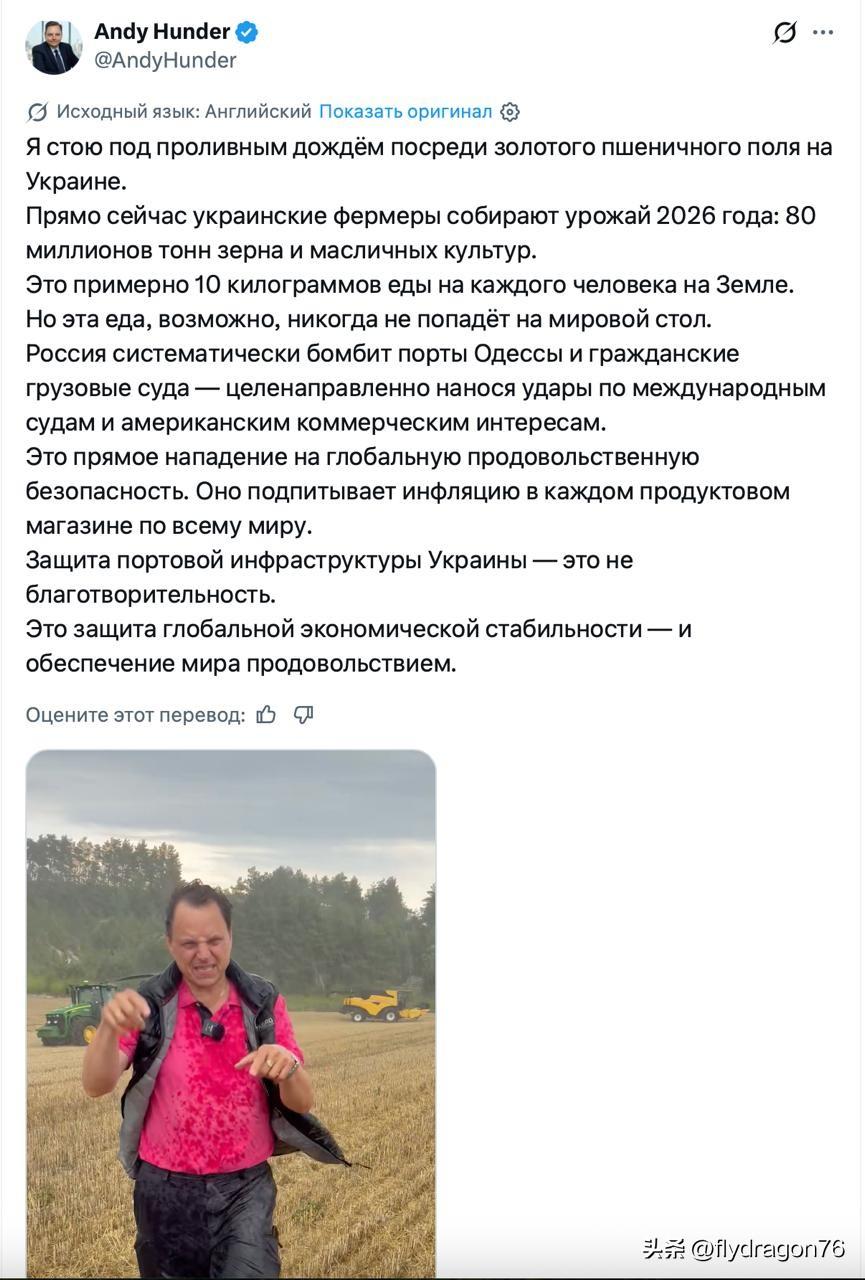 Andy Hunder
@AndyHunder

Исходный язык: Английский Показать оригинал

Я стою под проливным дождём посреди золотого пшеничного поля на Украине.
Прямо сейчас украинские фермеры собирают урожай 2026 года: 80 миллионов тонн зерна и масличных культур.
Это примерно 10 килограммов еды на каждого человека на Земле.
Но эта еда, возможно, никогда не попадёт на мировой стол.
Россия систематически бомбит порты Одессы и гражданские грузовые суда — целенаправленно нанося удары по международным судам и американским коммерческим интересам.
Это прямое нападение на глобальную продовольственную безопасность. Оно подпитывает инфляцию в каждом продуктовом магазине по всему миру.
Защита портовой инфраструктуры Украины — это не благотворительность.
Это защита глобальной экономической стабильности — и обеспечение мира продовольствием.

Оцените этот перевод:

头条 @flydragon76